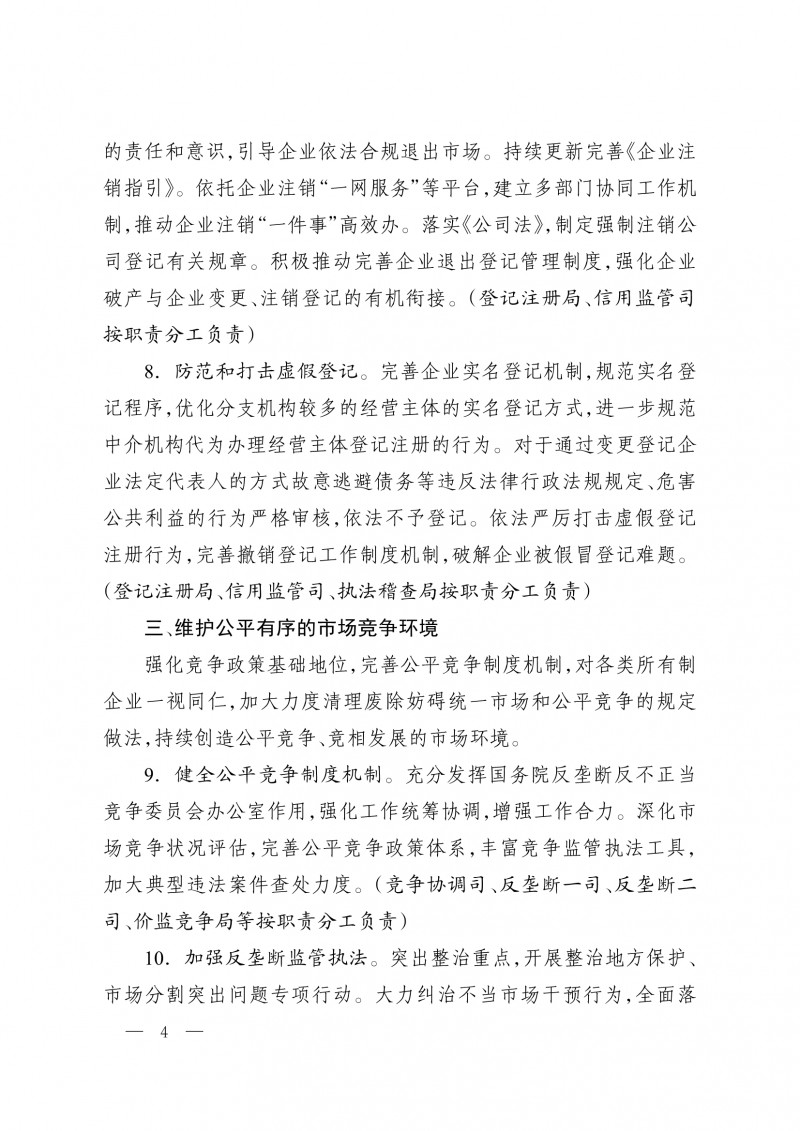 的责任和意识，引导企业依法合规退出市场。持续更新完善《企业注销指引》。依托企业注销“一网服务”等平台，建立多部门协同工作机制，推动企业注销“一件事”高效办。落实《公司法》，制定强制注销公司登记有关规章。积极推动完善企业退出登记管理制度，强化企业破产与企业变更、注销登记的有机衔接。（登记注册局、信用监管司按职责分工负责）

8. 防范和打击虚假登记。完善企业实名登记机制，规范实名登记程序，优化分支机构较多的经营主体的实名登记方式，进一步规范中介机构代为办理经营主体登记注册的行为。对于通过变更登记企业法定代表人的方式故意逃避债务等违反法律行政法规规定、危害公共利益的行为严格审核，依法不予登记。依法严厉打击虚假登记注册行为，完善撤销登记工作制度机制，破解企业被假冒登记难题。（登记注册局、信用监管司、执法稽查局按职责分工负责）

三、维护公平有序的市场竞争环境

强化竞争政策基础地位，完善公平竞争制度机制，对各类所有制企业一视同仁，加大力度清理废除妨碍统一市场和公平竞争的规定做法，持续创造公平竞争、竞相发展的市场环境。

9. 健全公平竞争制度机制。充分发挥国务院反垄断反不正当竞争委员会办公室作用，强化工作统筹协调，增强工作合力。深化市场竞争状况评估，完善公平竞争政策体系，丰富竞争监管执法工具，加大典型违法案件查处力度。（竞争协调司、反垄断一司、反垄断二司、价监竞争局等按职责分工负责）

10. 加强反垄断监管执法。突出整治重点，开展整治地方保护、市场分割突出问题专项行动。大力纠治不当市场干预行为，全面落

— 4 —